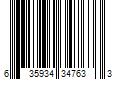 6 35934 34763 3